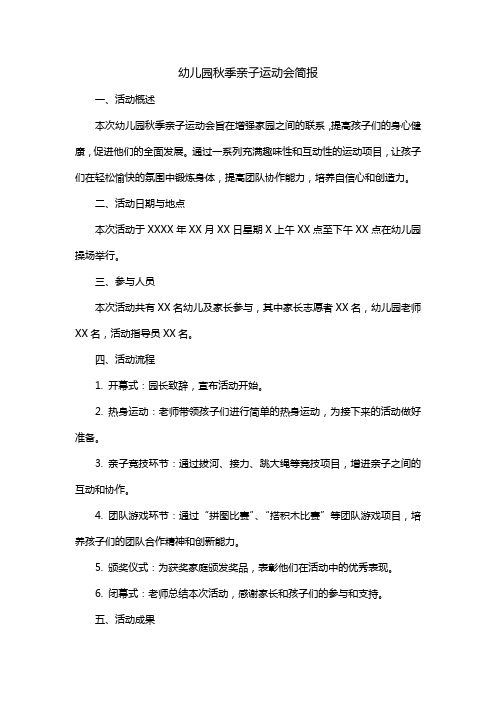 幼儿园秋季亲子运动会简报

一、活动概述

本次幼儿园秋季亲子运动会旨在增强家园之间的联系，提高孩子们的身心健康，促进他们的全面发展。通过一系列充满趣味性和互动性的运动项目，让孩子们在轻松愉快的氛围中锻炼身体，提高团队协作能力，培养自信心和创造力。

二、活动日期与地点

本次活动于 XXXX 年 XX 月 XX 日星期 X 上午 XX 点至下午 XX 点在幼儿园操场举行。

三、参与人员

本次活动共有 XX 名幼儿及家长参与，其中家长志愿者 XX 名，幼儿园老师 XX 名，活动指导员 XX 名。

四、活动流程

1. 开幕式：园长致辞，宣布活动开始。

2. 热身运动：老师带领孩子们进行简单的热身运动，为接下来的活动做好准备。

3. 亲子竞技环节：通过拔河、接力、跳大绳等竞技项目，增进亲子之间的互动和协作。

4. 团队游戏环节：通过“拼图比赛”、“搭积木比赛”等团队游戏项目，培养孩子们的团队合作精神和创新能力。

5. 颁奖仪式：为获奖家庭颁发奖品，表彰他们在活动中的优秀表现。

6. 闭幕式：老师总结本次活动，感谢家长和孩子们的参与和支持。

五、活动成果